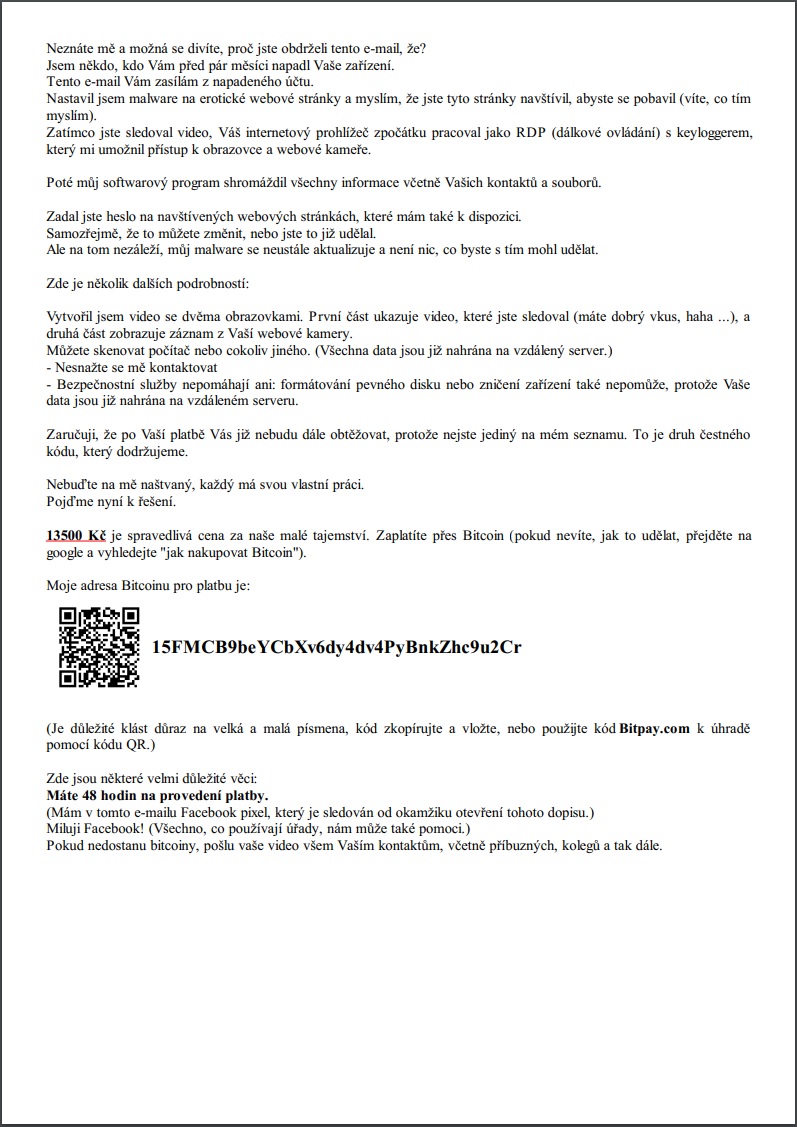 Neznáte mě a možná se divíte, proč jste obdrželi tento e-mail, že?
Jsem někdo, kdo Vám před pár měsíci napadl Vaše zařízení.
Tento e-mail Vám zasílám z napadeného účtu.
Nastavil jsem malware na erotické webové stránky a myslím, že jste tyto stránky navštívil, abyste se pobavil (víte, co tím myslím).
Zatímco jste sledoval video, Váš internetový prohlížeč zpočátku pracoval jako RDP (dálkové ovládání) s keyloggerem, který mi umožnil přístup k obrazovce a webové kameře.

Poté můj softwarový program shromáždil všechny informace včetně Vašich kontaktů a souborů.

Zadal jste heslo na navštívených webových stránkách, které mám také k dispozici.
Samozřejmě, že to můžete změnit, nebo jste to již udělal.
Ale na tom nezáleží, můj malware se neustále aktualizuje a není nic, co byste s tím mohl udělat.

Zde je několik dalších podrobností:

Vytvořil jsem video se dvěma obrazovkami. První část ukazuje video, které jste sledoval (máte dobrý vkus, haha ...), a druhá část zobrazuje záznam z Vaší webové kamery.
Můžete skenovat počítač nebo cokoliv jiného. (Všechna data jsou již nahrána na vzdálený server.)
- Nesnažte se mě kontaktovat
- Bezpečnostní služby nepomáhají ani: formátování pevného disku nebo zničení zařízení také nepomůže, protože Vaše data jsou již nahrána na vzdáleném serveru.

Zaručuji, že po Vaší platbě Vás již nebudu dále obtěžovat, protože nejste jediný na mém seznamu. To je druh čestného kódu, který dodržujeme.

Nebuďte na mě naštvaný, každý má svou vlastní práci.
Pojďme nyní k řešení.

13500 Kč je spravedlivá cena za naše malé tajemství. Zaplatíte přes Bitcoin (pokud nevíte, jak to udělat, přejděte na google a vyhledejte "jak nakupovat Bitcoin").

Moje adresa Bitcoinu pro platbu je:

15FMCB9beYCbXv6dy4dv4PyBnkZhc9u2Cr

(Je důležité klást důraz na velká a malá písmena, kód zkopírujte a vložte, nebo použijte kód Bitpay.com k úhradě pomocí kódu QR.)

Zde jsou některé velmi důležité věci:
Máte 48 hodin na provedení platby.
(Mám v tomto e-mailu Facebook pixel, který je sledován od okamžiku otevření tohoto dopisu.)
Miluji Facebook! (Všechno, co používají úřady, nám může také pomoci.)
Pokud nedostanu bitcoiny, pošlu vaše video všem Vaším kontaktům, včetně příbuzných, kolegů a tak dále.